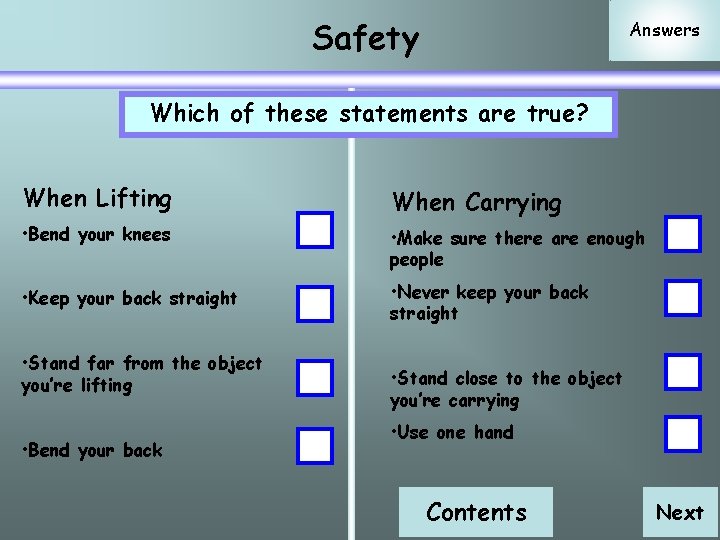 Safety

Answers

Which of these statements are true?

When Lifting

•Bend your knees

•Keep your back straight

•Stand far from the object you're lifting

•Bend your back

When Carrying

•Make sure there are enough people

•Never keep your back straight

•Stand close to the object you're carrying

•Use one hand

Contents

Next